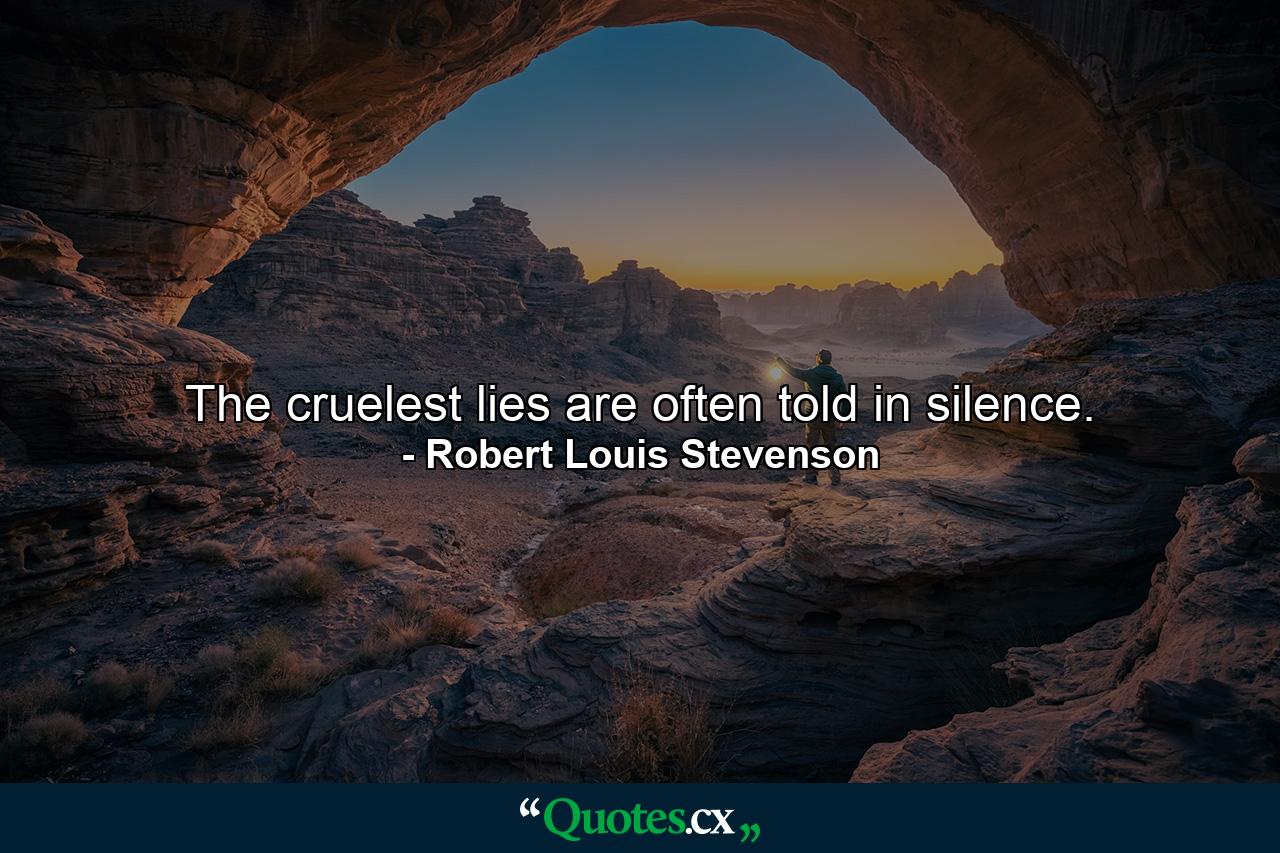 The cruelest lies are often told in silence.
- Robert Louis Stevenson

“Quotes.cx„